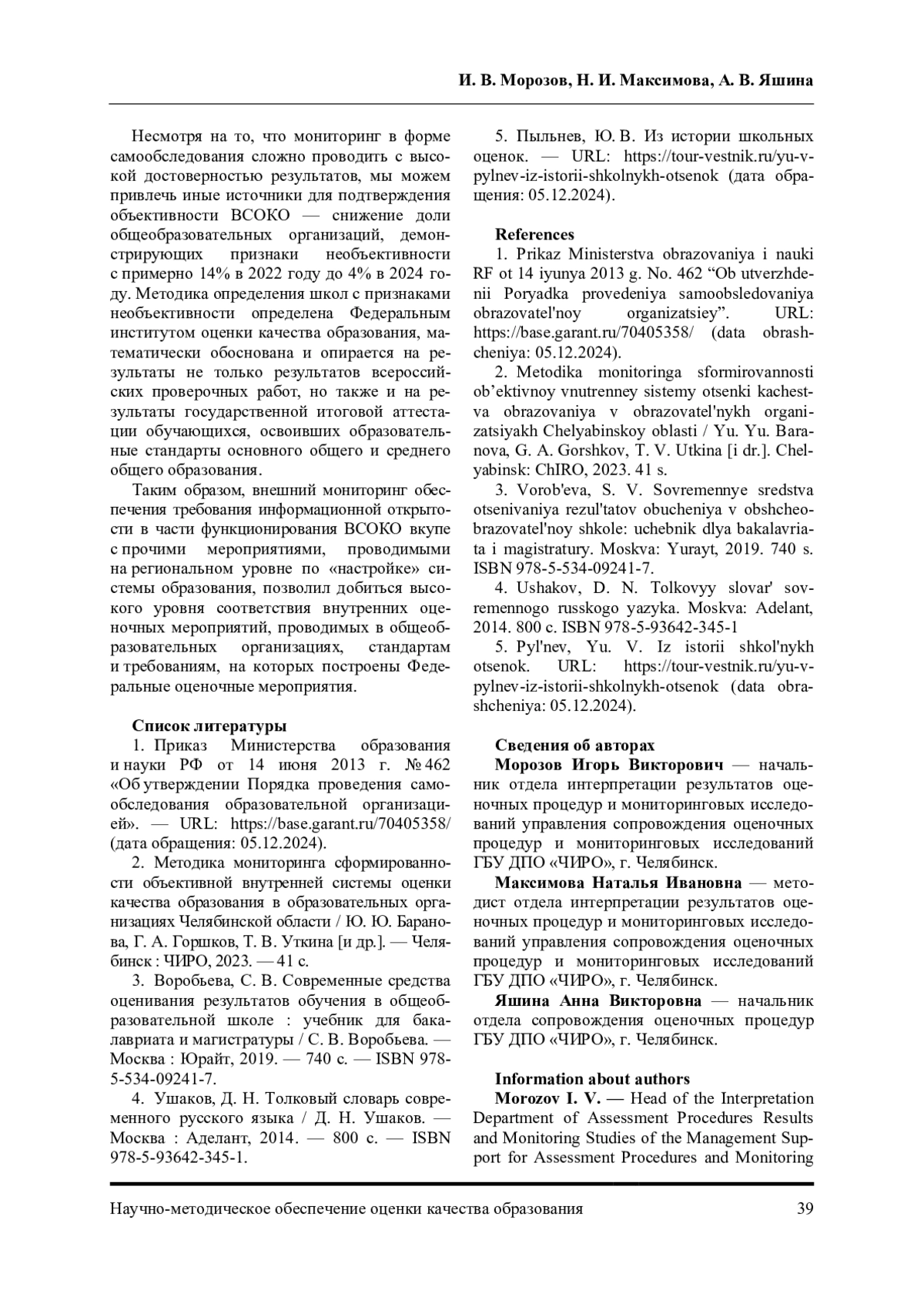 И. В. Морозов, Н. И. Максимова, А. В. Яшина

Несмотря на то, что мониторинг в форме самообследования сложно проводить с высокой достоверностью результатов, мы можем привлечь иные источники для подтверждения объективности ВСОКО — снижение доли общеобразовательных организаций, демонстрирующих признаки необъективности с примерно 14% в 2022 году до 4% в 2024 году. Методика определения школ с признаками необъективности определена Федеральным институтом оценки качества образования, математически обоснована и опирается на результаты не только результатов всероссийских проверочных работ, но также и на результаты государственной итоговой аттестации обучающихся, освоивших образовательные стандарты основного общего и среднего общего образования.

Таким образом, внешний мониторинг обеспечения требования информационной открытости в части функционирования ВСОКО вкупе с прочими мероприятиями, проводимыми на региональном уровне по «настройке» системы образования, позволил добиться высокого уровня соответствия внутренних оценочных мероприятий, проводимых в общеобразовательных организациях, стандартам и требованиям, на которых построены Федеральные оценочные мероприятия.

Список литературы
1. Приказ Министерства образования и науки РФ от 14 июня 2013 г. № 462 «Об утверждении Порядка проведения самообследования образовательной организацией». — URL: https://base.garant.ru/70405358/ (дата обращения: 05.12.2024).
2. Методика мониторинга сформированности объективной внутренней системы оценки качества образования в образовательных организациях Челябинской области / Ю. Ю. Баранова, Г. А. Горшков, Т. В. Уткина [и др.]. — Челябинск : ЧИРО, 2023. — 41 с.
3. Воробьева, С. В. Современные средства оценивания результатов обучения в общеобразовательной школе : учебник для бакалавриата и магистратуры / С. В. Воробьева. — Москва : Юрайт, 2019. — 740 с. — ISBN 978-5-534-09241-7.
4. Ушаков, Д. Н. Толковый словарь современного русского языка / Д. Н. Ушаков. — Москва : Аделант, 2014. — 800 с. — ISBN 978-5-93642-345-1.
5. Пыльнев, Ю. В. Из истории школьных оценок. — URL: https://tour-vestnik.ru/yu-v-pylnev-iz-istorii-shkolnykh-otsenok (дата обращения: 05.12.2024).

References
1. Prikaz Ministerstva obrazovaniya i nauki RF ot 14 iyunya 2013 g. No. 462 “Ob utverzhdenii Poryadka provedeniya samoobsledovaniya obrazovatel'noy organizatsiey”. URL: https://base.garant.ru/70405358/ (data obrashcheniya: 05.12.2024).
2. Metodika monitoringa sformirovannosti ob’ektivnoy vnutrenney sistemy otsenki kachestva obrazovaniya v obrazovatel'nykh organizatsiyakh Chelyabinskoy oblasti / Yu. Yu. Baranova, G. A. Gorshkov, T. V. Utkina [i dr.]. Chelyabinsk: ChIRO, 2023. 41 s.
3. Vorob'eva, S. V. Sovremennye sredstva otsenivaniya rezul'tatov obucheniya v obshcheobrazovatel'noy shkole: uchebnik dlya bakalavriata i magistratury. Moskva: Yurayt, 2019. 740 s. ISBN 978-5-534-09241-7.
4. Ushakov, D. N. Tolkovyy slovar' sovremennogo russkogo yazyka. Moskva: Adelant, 2014. 800 c. ISBN 978-5-93642-345-1
5. Pyl'nev, Yu. V. Iz istorii shkol'nykh otsenok. URL: https://tour-vestnik.ru/yu-v-pylnev-iz-istorii-shkolnykh-otsenok (data obrashcheniya: 05.12.2024).

Сведения об авторах
Морозов Игорь Викторович — начальник отдела интерпретации результатов оценочных процедур и мониторинговых исследований управления сопровождения оценочных процедур и мониторинговых исследований ГБУ ДПО «ЧИРО», г. Челябинск.
Максимова Наталья Ивановна — методист отдела интерпретации результатов оценочных процедур и мониторинговых исследований управления сопровождения оценочных процедур и мониторинговых исследований ГБУ ДПО «ЧИРО», г. Челябинск.
Яшина Анна Викторовна — начальник отдела сопровождения оценочных процедур ГБУ ДПО «ЧИРО», г. Челябинск.

Information about authors
Morozov I. V. — Head of the Interpretation Department of Assessment Procedures Results and Monitoring Studies of the Management Support for Assessment Procedures and Monitoring

Научно-методическое обеспечение оценки качества образования 39